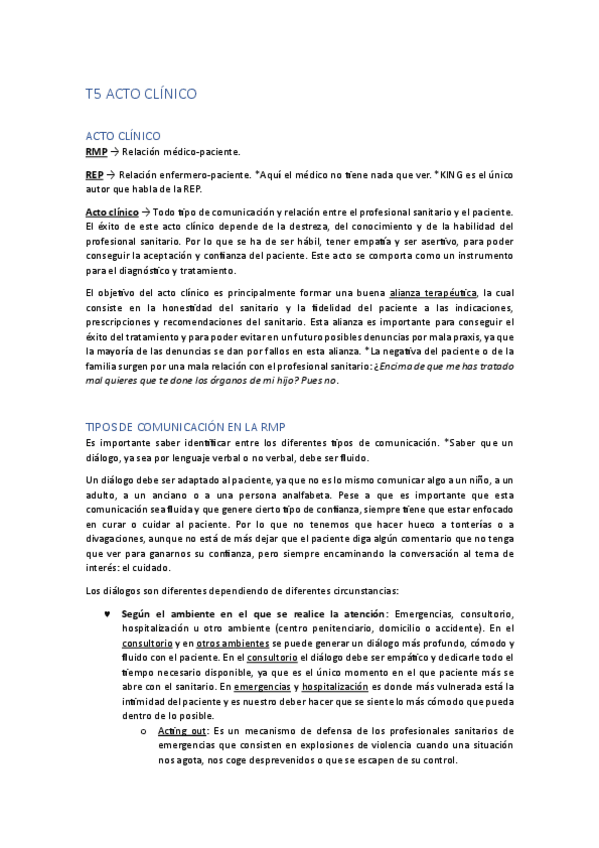 T5 ACTO CLÍNICO

ACTO CLÍNICO

RMP → Relación médico-paciente.

REP → Relación enfermero-paciente. *Aquí el médico no tiene nada que ver. *KING es el único autor que habla de la REP.

Acto clínico → Todo tipo de comunicación y relación entre el profesional sanitario y el paciente. El éxito de este acto clínico depende de la destreza, del conocimiento y de la habilidad del profesional sanitario. Por lo que se ha de ser hábil, tener empatía y ser asertivo, para poder conseguir la aceptación y confianza del paciente. Este acto se comporta como un instrumento para el diagnóstico y tratamiento.

El objetivo del acto clínico es principalmente formar una buena alianza terapéutica, la cual consiste en la honestidad del sanitario y la fidelidad del paciente a las indicaciones, prescripciones y recomendaciones del sanitario. Esta alianza es importante para conseguir el éxito del tratamiento y para poder evitar en un futuro posibles denuncias por mala praxis, ya que la mayoría de las denuncias se dan por fallos en esta alianza. *La negativa del paciente o de la familia surgen por una mala relación con el profesional sanitario: ¿Encima de que me has tratado mal quieres que te done los órganos de mi hijo? Pues no.

TIPOS DE COMUNICACIÓN EN LA RMP

Es importante saber identificar entre los diferentes tipos de comunicación. *Saber que un diálogo, ya sea por lenguaje verbal o no verbal, debe ser fluido.

Un diálogo debe ser adaptado al paciente, ya que no es lo mismo comunicar algo a un niño, a un adulto, a un anciano o a una persona analfabeta. Pese a que es importante que esta comunicación sea fluida y que genere cierto tipo de confianza, siempre tiene que estar enfocado en curar o cuidar al paciente. Por lo que no tenemos que hacer hueco a tonterías o a divagaciones, aunque no está de más dejar que el paciente diga algún comentario que no tenga que ver para ganarnos su confianza, pero siempre encaminando la conversación al tema de interés: el cuidado.

Los diálogos son diferentes dependiendo de diferentes circunstancias:

♥ Según el ambiente en el que se realice la atención: Emergencias, consultorio, hospitalización u otro ambiente (centro penitenciario, domicilio o accidente). En el consultorio y en otros ambientes se puede generar un diálogo más profundo, cómodo y fluido con el paciente. En el consultorio el diálogo debe ser empático y dedicarle todo el tiempo necesario disponible, ya que es el único momento en el que paciente más se abre con el sanitario. En emergencias y hospitalización es donde más vulnerada está la intimidad del paciente y es nuestro deber hacer que se siente lo más cómodo que pueda dentro de lo posible.

o Acting out: Es un mecanismo de defensa de los profesionales sanitarios de emergencias que consisten en explosiones de violencia cuando una situación nos agota, nos coge desprevenidos o que se escapen de su control.